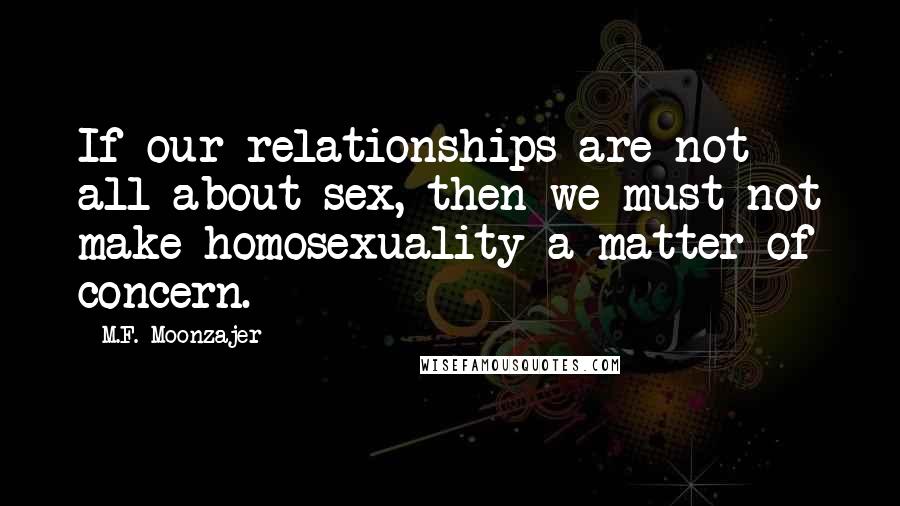 If our relationships are not all about sex, then we must not make homosexuality a matter of concern.

M.F. Moonzajer

WISEFAMOUSQUOTES.COM